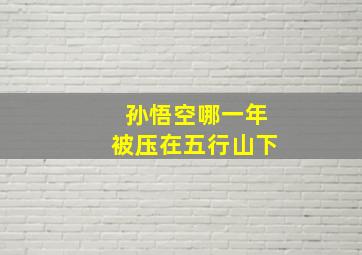 孙悟空哪一年
被压在五行山下